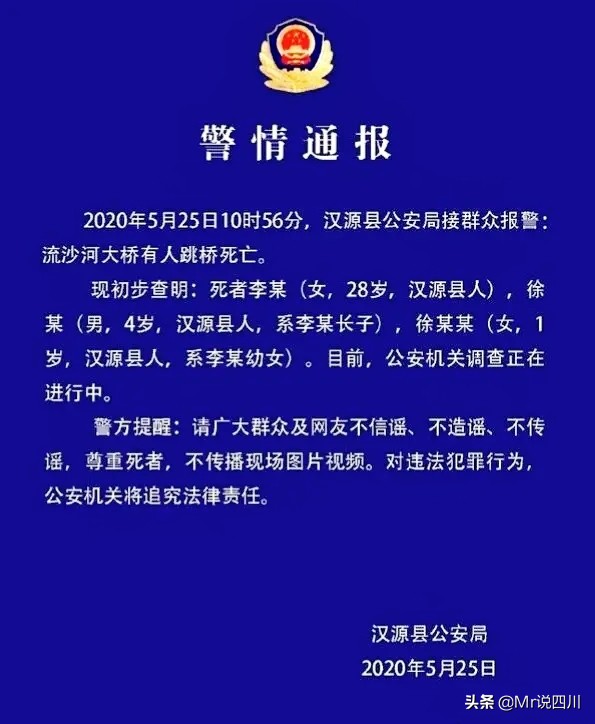 警情通报

2020年5月25日10时56分，汉源县公安局接群众报警：流沙河大桥有人跳桥死亡。

现初步查明：死者李某（女，28岁，汉源县人），徐某（男，4岁，汉源县人，系李某长子），徐某某（女，1岁，汉源县人，系李某幼女）。目前，公安机关调查正在进行中。

警方提醒：请广大群众及网友不信谣、不造谣、不传谣，尊重死者，不传播现场图片视频。对违法犯罪行为，公安机关将追究法律责任。

汉源县公安局
2020年5月25日

头条 @Mr说四川